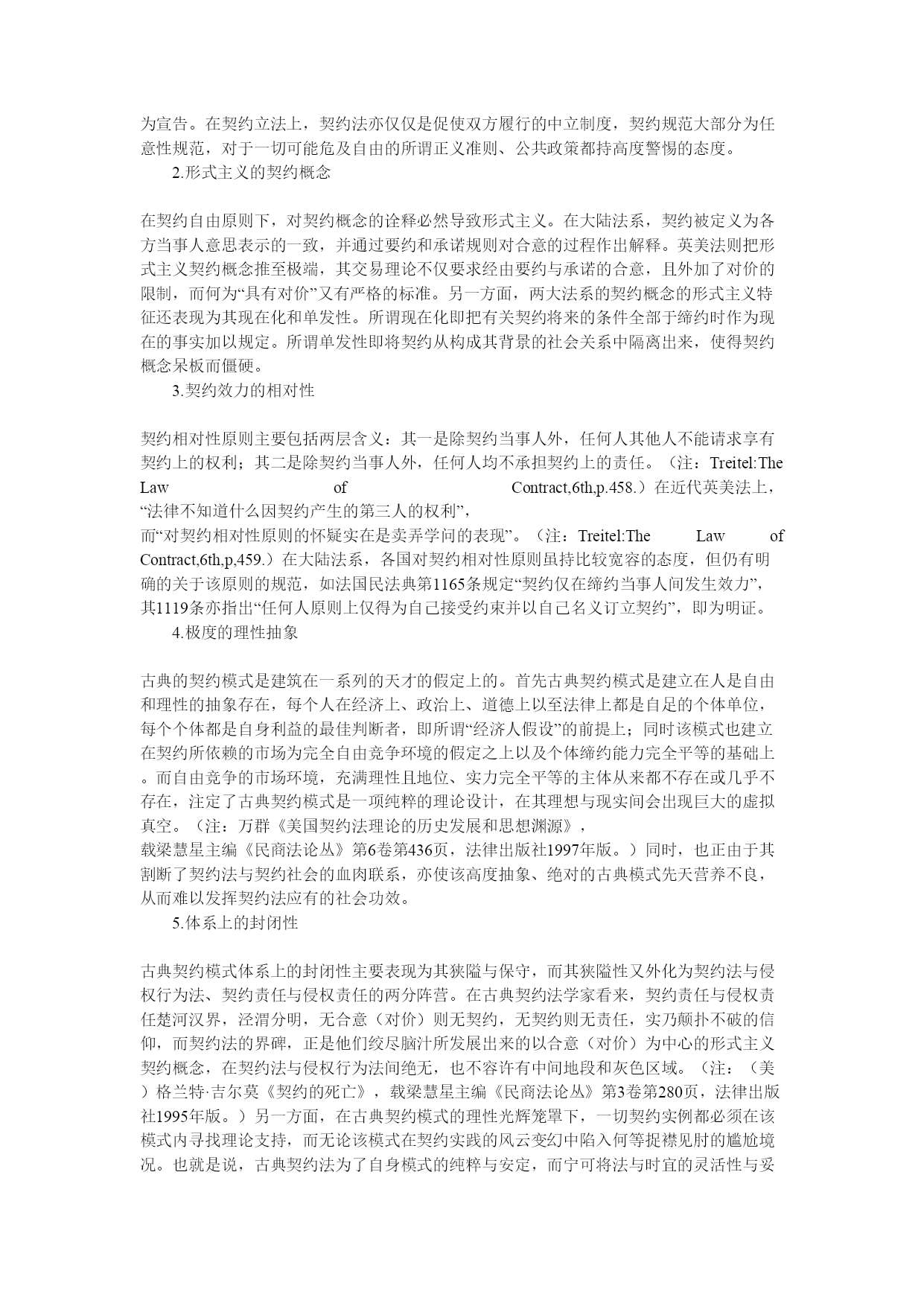 为宣告。在契约立法上，契约法亦仅仅是促使双方履行的中立制度，契约规范大部分为任意性规范，对于一切可能危及自由的所谓正义准则、公共政策都持高度警惕的态度。

2.形式主义的契约概念

在契约自由原则下，对契约概念的诠释必然导致形式主义。在大陆法系，契约被定义为各方当事人意思表示的一致，并通过要约和承诺规则对合意的过程作出解释。英美法则把形式主义契约概念推至极端，其交易理论不仅要求经由要约与承诺的合意，且外加了对价的限制，而何为“具有对价”又有严格的标准。另一方面，两大法系的契约概念的形式主义特征还表现为其现在化和单发性。所谓现在化即把有关契约将来的条件全部于缔约时作为现在的事实加以规定。所谓单发性即将契约从构成其背景的社会关系中隔离出来，使得契约概念呆板而僵硬。

3.契约效力的相对性

契约相对性原则主要包括两层含义：其一是除契约当事人外，任何人其他人不能请求享有契约上的权利；其二是除契约当事人外，任何人均不承担契约上的责任。（注：Treitel:The Law of Contract,6th,p.458.）在近代英美法上，“法律不知道什么因契约产生的第三人的权利”，而“对契约相对性原则的怀疑实在是卖弄学问的表现”。（注：Treitel:The Law of Contract,6th,p,459.）在大陆法系，各国对契约相对性原则虽持比较宽容的态度，但仍有明确的关于该原则的规范，如法国民法典第1165条规定“契约仅在缔约当事人间发生效力”，其1119条亦指出“任何人原则上仅得为自己接受约束并以自己名义订立契约”，即为明证。

4.极度的理性抽象

古典的契约模式是建筑在一系列的天才的假定上的。首先古典契约模式是建立在人是自由和理性的抽象存在，每个人在经济上、政治上、道德上以至法律上都是自足的个体单位，每个个体都是自身利益的最佳判断者，即所谓“经济人假设”的前提上；同时该模式也建立在契约所依赖的市场为完全自由竞争环境的假定之上以及个体缔约能力完全平等的基础上。而自由竞争的市场环境，充满理性且地位、实力完全平等的主体从来都不存在或几乎不存在，注定了古典契约模式是一项纯粹的理论设计，在其理想与现实间会出现巨大的虚拟真空。（注：万群《美国契约法理论的历史发展和思想渊源》，载梁慧星主编《民商法论丛》第6卷第436页，法律出版社1997年版。）同时，也正由于其割断了契约法与契约社会的血肉联系，亦使该高度抽象、绝对的古典模式先天营养不良，从而难以发挥契约法应有的社会功效。

5.体系上的封闭性

古典契约模式体系上的封闭性主要表现为其狭隘与保守，而其狭隘性又外化为契约法与侵权行为法、契约责任与侵权责任的两分阵营。在古典契约法学家看来，契约责任与侵权责任楚河汉界，泾渭分明，无合意（对价）则无契约，无契约则无责任，实乃颠扑不破的信仰，而契约法的界碑，正是他们绞尽脑汁所发展出来的以合意（对价）为中心的形式主义契约概念，在契约法与侵权行为法间绝无，也不容许有中间地段和灰色区域。（注：（美）格兰特·吉尔莫《契约的死亡》，载梁慧星主编《民商法论丛》第3卷第280页，法律出版社1995年版。）另一方面，在古典契约模式的理性光辉笼罩下，一切契约实例都必须在该模式内寻找理论支持，而无论该模式在契约实践的风云变幻中陷入何等捉襟见肘的尴尬境况。也就是说，古典契约法为了自身模式的纯粹与安定，而宁可将法与时宜的灵活性与妥